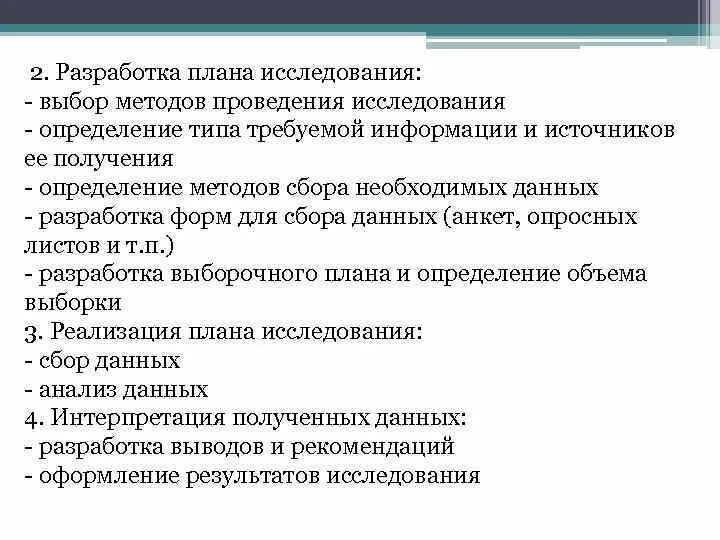 2. Разработка плана исследования:
- выбор методов проведения исследования
- определение типа требуемой информации и источников ее получения
- определение методов сбора необходимых данных
- разработка форм для сбора данных (анкет, опросных листов и т.п.)
- разработка выборочного плана и определение объема выборки
3. Реализация плана исследования:
- сбор данных
- анализ данных
4. Интерпретация полученных данных:
- разработка выводов и рекомендаций
- оформление результатов исследования